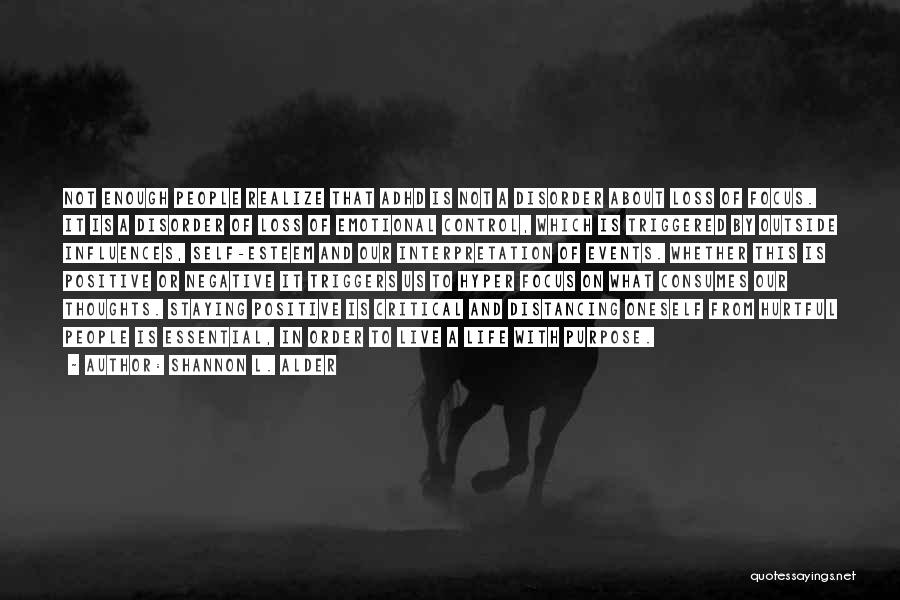 NOT ENOUGH PEOPLE REALIZE THAT ADHD IS NOT A DISORDER ABOUT LOSS OF FOCUS. IT IS A DISORDER OF LOSS OF EMOTIONAL CONTROL, WHICH IS TRIGGERED BY OUTSIDE INFLUENCES, SELF-ESTEEM AND OUR INTERPRETATION OF EVENTS. WHETHER THIS IS POSITIVE OR NEGATIVE IT TRIGGERS US TO HYPER FOCUS ON WHAT CONSUMES OUR THOUGHTS. STAYING POSITIVE IS CRITICAL AND DISTANCING ONESELF FROM HURTFUL PEOPLE IS ESSENTIAL, IN ORDER TO LIVE A LIFE WITH PURPOSE.

- AUTHOR: SHANNON L. ALDER

quotessayings.net